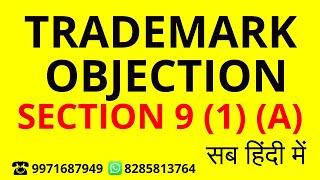 TRADEMARK OBJECTION
SECTION 9 (1) (A)
सब हिंदी में
9971687949 8285813764